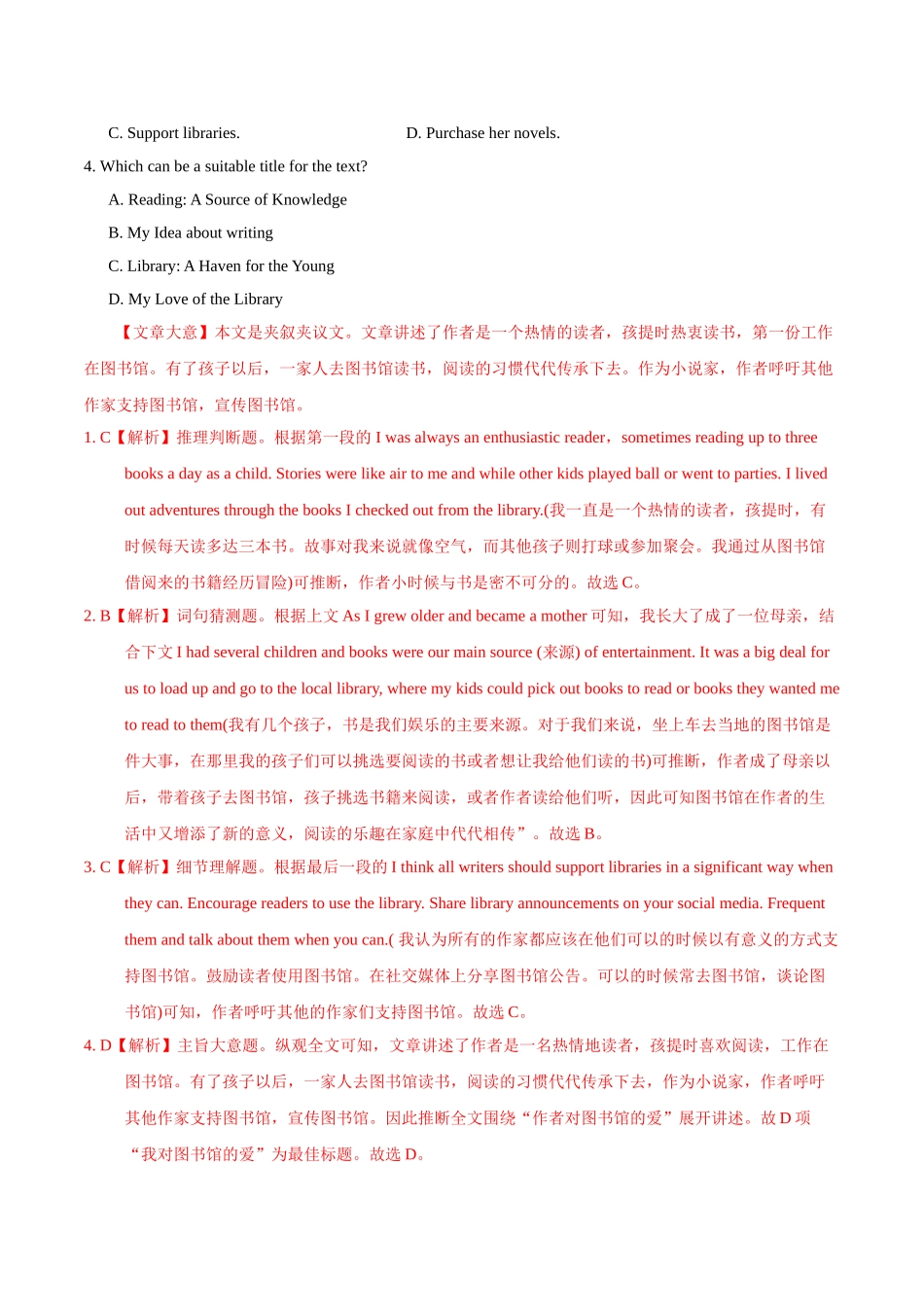 C. Support libraries.

D. Purchase her novels.

4. Which can be a suitable title for the text?

A. Reading: A Source of Knowledge

B. My Idea about writing

C. Library: A Haven for the Young

D. My Love of the Library

【文章大意】本文是夹叙夹议文。文章讲述了作者是一个热情的读者，孩提时热衷读书，第一份工作在图书馆。有了孩子以后，一家人去图书馆读书，阅读的习惯代代传承下去。作为小说家，作者呼吁其他作家支持图书馆，宣传图书馆。

1. C【解析】推理判断题。根据第一段的 I was always an enthusiastic reader，sometimes reading up to three books a day as a child. Stories were like air to me and while other kids played ball or went to parties. I lived out adventures through the books I checked out from the library.(我一直是一个热情的读者，孩提时，有时候每天读多达三本书。故事对我来说就像空气，而其他孩子则打球或参加聚会。我通过从图书馆借阅来的书籍经历冒险)可推断，作者小时候与书是密不可分的。故选 C。

2. B【解析】词句猜测题。根据上文 As I grew older and became a mother 可知，我长大了成了一位母亲，结合下文 I had several children and books were our main source (来源) of entertainment. It was a big deal for us to load up and go to the local library, where my kids could pick out books to read or books they wanted me to read to them(我有几个孩子，书是我们娱乐的主要来源。对于我们来说，坐上车去当地的图书馆是件大事，在那里我的孩子们可以挑选要阅读的书或者想让我给他们读的书)可推断，作者成了母亲以后，带着孩子去图书馆，孩子挑选书籍来阅读，或者作者读给他们听，因此可知图书馆在作者的生活中又增添了新的意义，阅读的乐趣在家庭中代代相传”。故选 B。

3. C【解析】细节理解题。根据最后一段的 I think all writers should support libraries in a significant way when they can. Encourage readers to use the library. Share library announcements on your social media. Frequent them and talk about them when you can.( 我认为所有的作家都应该在他们可以的时候以有意义的方式支持图书馆。鼓励读者使用图书馆。在社交媒体上分享图书馆公告。可以的时候常去图书馆，谈论图书馆)可知，作者呼吁其他的作家们支持图书馆。故选 C。

4. D【解析】主旨大意题。纵观全文可知，文章讲述了作者是一名热情地读者，孩提时喜欢阅读，工作在图书馆。有了孩子以后，一家人去图书馆读书，阅读的习惯代代传承下去，作为小说家，作者呼吁其他作家支持图书馆，宣传图书馆。因此推断全文围绕“作者对图书馆的爱”展开讲述。故 D 项“我对图书馆的爱”为最佳标题。故选 D。